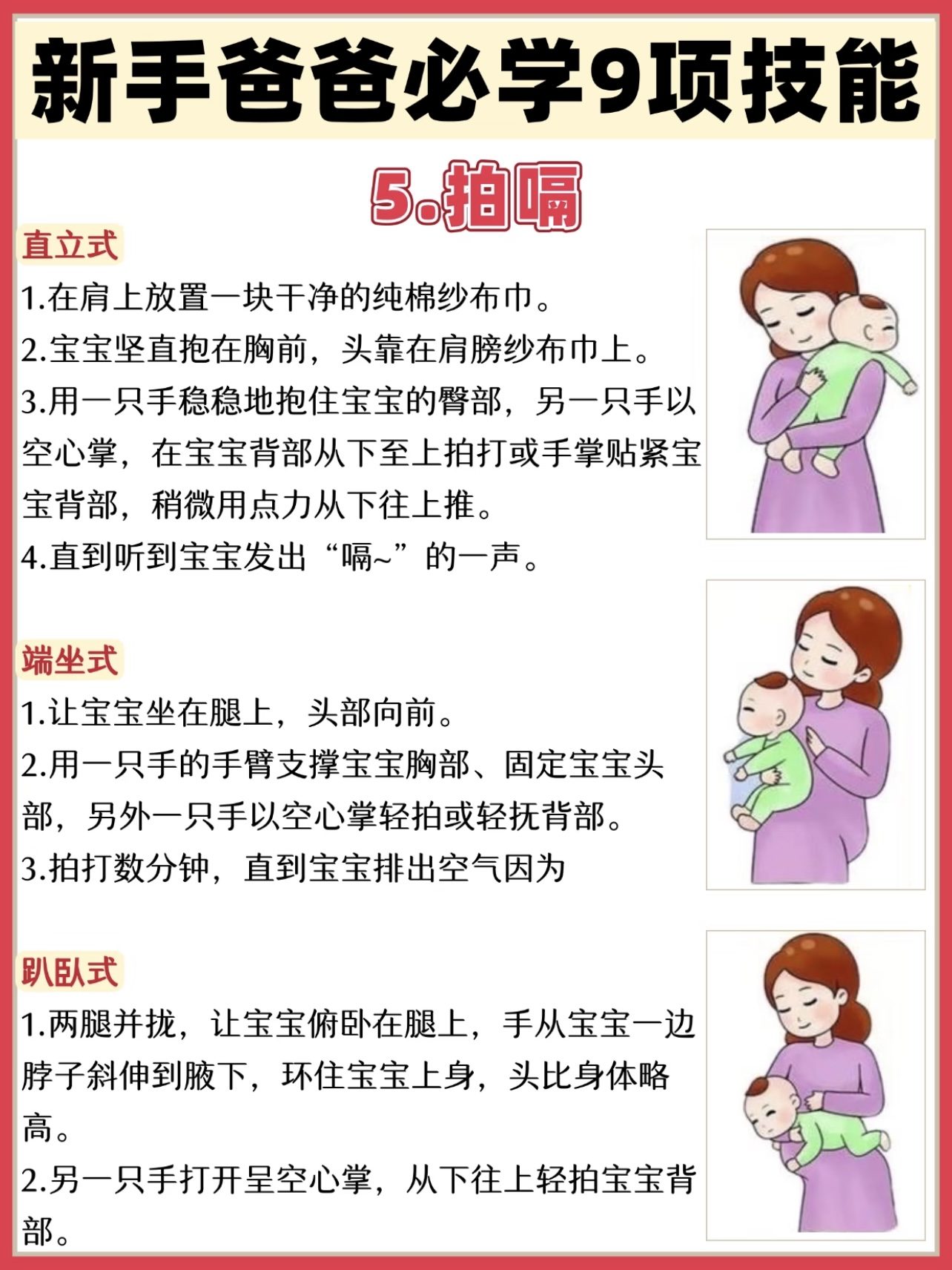 新手爸爸必学9项技能

5.拍嗝

直立式

1.在肩上放置一块干净的纯棉纱布巾。

2.宝宝竖直抱在胸前，头靠在肩膀纱布巾上。

3.用一只手稳稳地抱住宝宝的臀部，另一只手以空心掌，在宝宝背部从下至上拍打或手掌贴紧宝宝背部，稍微用点力从下往上推。

4.直到听到宝宝发出“嗝~”的一声。

端坐式

1.让宝宝坐在腿上，头部向前。

2.用一只手的手臂支撑宝宝胸部、固定宝宝头部，另外一只手以空心掌轻拍或轻抚背部。

3.拍打数分钟，直到宝宝排出空气因为

趴卧式

1.两腿并拢，让宝宝俯卧在腿上，手从宝宝一边脖子斜伸到腋下，环住宝宝上身，头比身体略高。

2.另一只手打开呈空心掌，从下往上轻拍宝宝背部。